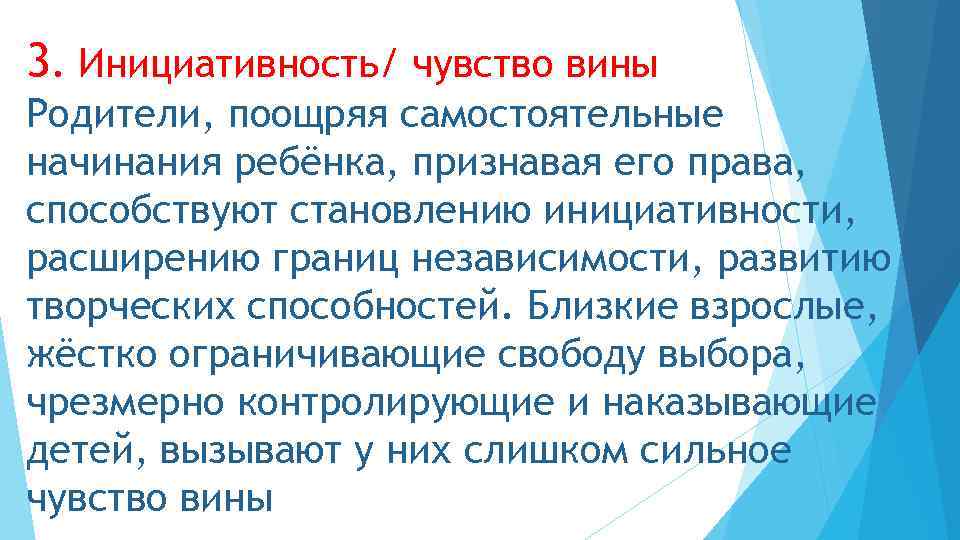 3. Инициативность/ чувство вины
Родители, поощряя самостоятельные начинания ребёнка, признавая его права, способствуют становлению инициативности, расширению границ независимости, развитию творческих способностей. Близкие взрослые, жёстко ограничивающие свободу выбора, чрезмерно контролирующие и наказывающие детей, вызывают у них слишком сильное чувство вины